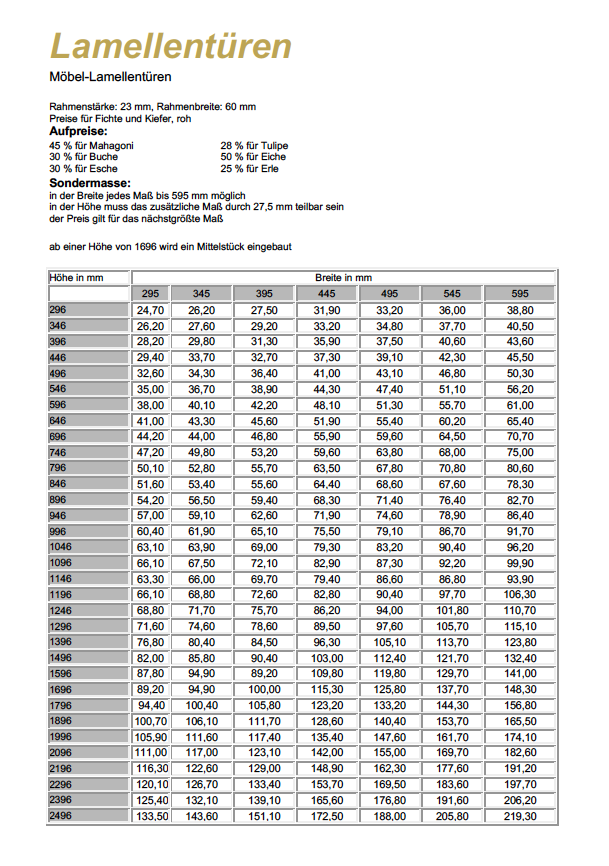 Lamellentüren

Möbel-Lamellentüren

Rahmenstärke: 23 mm, Rahmenbreite: 60 mm
Preise für Fichte und Kiefer, roh

Aufpreise:

45 % für Mahagoni
30 % für Buche
30 % für Esche

28 % für Tulipe
50 % für Eiche
25 % für Erle

Sondermasse:

in der Breite jedes Maß bis 595 mm möglich
in der Höhe muss das zusätzliche Maß durch 27,5 mm teilbar sein
der Preis gilt für das nächstgrößte Maß

ab einer Höhe von 1696 wird ein Mittelstück eingebaut

| Höhe in mm | Breite in mm | | | | | | |
|---|---|---|---|---|---|---|---|
| | 295 | 345 | 395 | 445 | 495 | 545 | 595 |
| 296 | 24,70 | 26,20 | 27,50 | 31,90 | 33,20 | 36,00 | 38,80 |
| 346 | 26,20 | 27,60 | 29,20 | 33,20 | 34,80 | 37,70 | 40,50 |
| 396 | 28,20 | 29,80 | 31,30 | 35,90 | 37,50 | 40,60 | 43,60 |
| 446 | 29,40 | 33,70 | 32,70 | 37,30 | 39,10 | 42,30 | 45,50 |
| 496 | 32,60 | 34,30 | 36,40 | 41,00 | 43,10 | 46,80 | 50,30 |
| 546 | 35,00 | 36,70 | 38,90 | 44,30 | 47,40 | 51,10 | 56,20 |
| 596 | 38,00 | 40,10 | 42,20 | 48,10 | 51,30 | 55,70 | 61,00 |
| 646 | 41,00 | 43,30 | 45,60 | 51,90 | 55,40 | 60,20 | 65,40 |
| 696 | 44,20 | 44,00 | 46,80 | 55,90 | 59,60 | 64,50 | 70,70 |
| 746 | 47,20 | 49,80 | 53,20 | 59,60 | 63,80 | 68,00 | 75,00 |
| 796 | 50,10 | 52,80 | 55,70 | 63,50 | 67,80 | 70,80 | 80,60 |
| 846 | 51,60 | 53,40 | 55,60 | 64,40 | 68,60 | 67,60 | 78,30 |
| 896 | 54,20 | 56,50 | 59,40 | 68,30 | 71,40 | 76,40 | 82,70 |
| 946 | 57,00 | 59,10 | 62,60 | 71,90 | 74,60 | 78,90 | 86,40 |
| 996 | 60,40 | 61,90 | 65,10 | 75,50 | 79,10 | 86,70 | 91,70 |
| 1046 | 63,10 | 63,90 | 69,00 | 79,30 | 83,20 | 90,40 | 96,20 |
| 1096 | 66,10 | 67,50 | 72,10 | 82,90 | 87,30 | 92,20 | 99,90 |
| 1146 | 63,30 | 66,00 | 69,70 | 79,40 | 86,60 | 86,80 | 93,90 |
| 1196 | 66,10 | 68,80 | 72,60 | 82,80 | 90,40 | 97,70 | 106,30 |
| 1246 | 68,80 | 71,70 | 75,70 | 86,20 | 94,00 | 101,80 | 110,70 |
| 1296 | 71,60 | 74,60 | 78,60 | 89,50 | 97,60 | 105,70 | 115,10 |
| 1396 | 76,80 | 80,40 | 84,50 | 96,30 | 105,10 | 113,70 | 123,80 |
| 1496 | 82,00 | 85,80 | 90,40 | 103,00 | 112,40 | 121,70 | 132,40 |
| 1596 | 87,80 | 94,90 | 89,20 | 109,80 | 119,80 | 129,70 | 141,00 |
| 1696 | 89,20 | 94,90 | 100,00 | 115,30 | 125,80 | 137,70 | 148,30 |
| 1796 | 94,40 | 100,40 | 105,80 | 123,20 | 133,20 | 144,30 | 156,80 |
| 1896 | 100,70 | 106,10 | 111,70 | 128,60 | 140,40 | 153,70 | 165,50 |
| 1996 | 105,90 | 111,60 | 117,40 | 135,40 | 147,60 | 161,70 | 174,10 |
| 2096 | 111,00 | 117,00 | 123,10 | 142,00 | 155,00 | 169,70 | 182,60 |
| 2196 | 116,30 | 122,60 | 129,00 | 148,90 | 162,30 | 177,60 | 191,20 |
| 2296 | 120,10 | 126,70 | 133,40 | 153,70 | 169,50 | 183,60 | 197,70 |
| 2396 | 125,40 | 132,10 | 139,10 | 165,60 | 176,80 | 191,60 | 206,20 |
| 2496 | 133,50 | 143,60 | 151,10 | 172,50 | 188,00 | 205,80 | 219,30 |